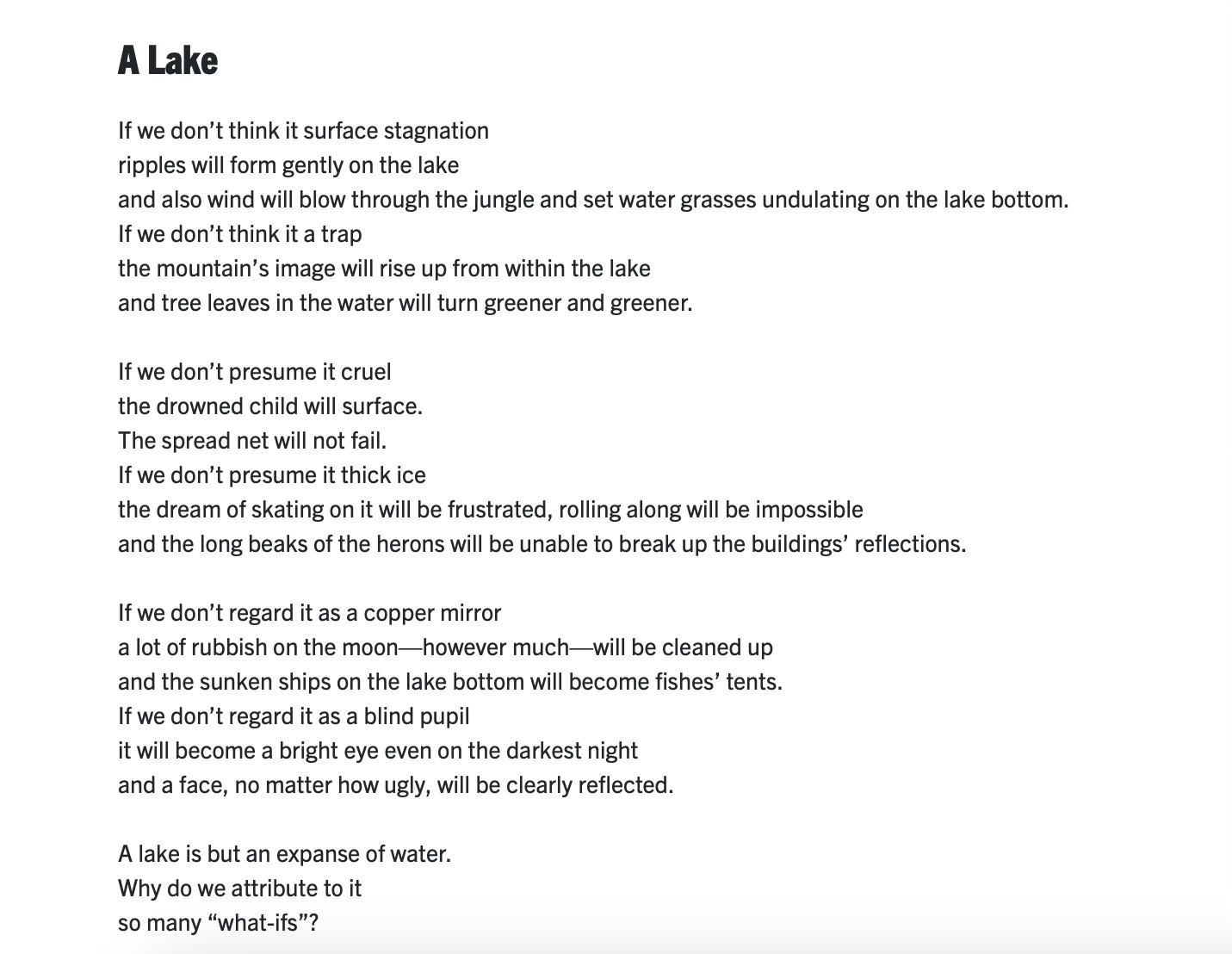 A Lake

If we don’t think it surface stagnation
ripples will form gently on the lake
and also wind will blow through the jungle and set water grasses undulating on the lake bottom.
If we don’t think it a trap
the mountain’s image will rise up from within the lake
and tree leaves in the water will turn greener and greener.

If we don’t presume it cruel
the drowned child will surface.
The spread net will not fail.
If we don’t presume it thick ice
the dream of skating on it will be frustrated, rolling along will be impossible
and the long beaks of the herons will be unable to break up the buildings’ reflections.

If we don’t regard it as a copper mirror
a lot of rubbish on the moon—however much—will be cleaned up
and the sunken ships on the lake bottom will become fishes’ tents.
If we don’t regard it as a blind pupil
it will become a bright eye even on the darkest night
and a face, no matter how ugly, will be clearly reflected.

A lake is but an expanse of water.
Why do we attribute to it
so many “what-ifs”?